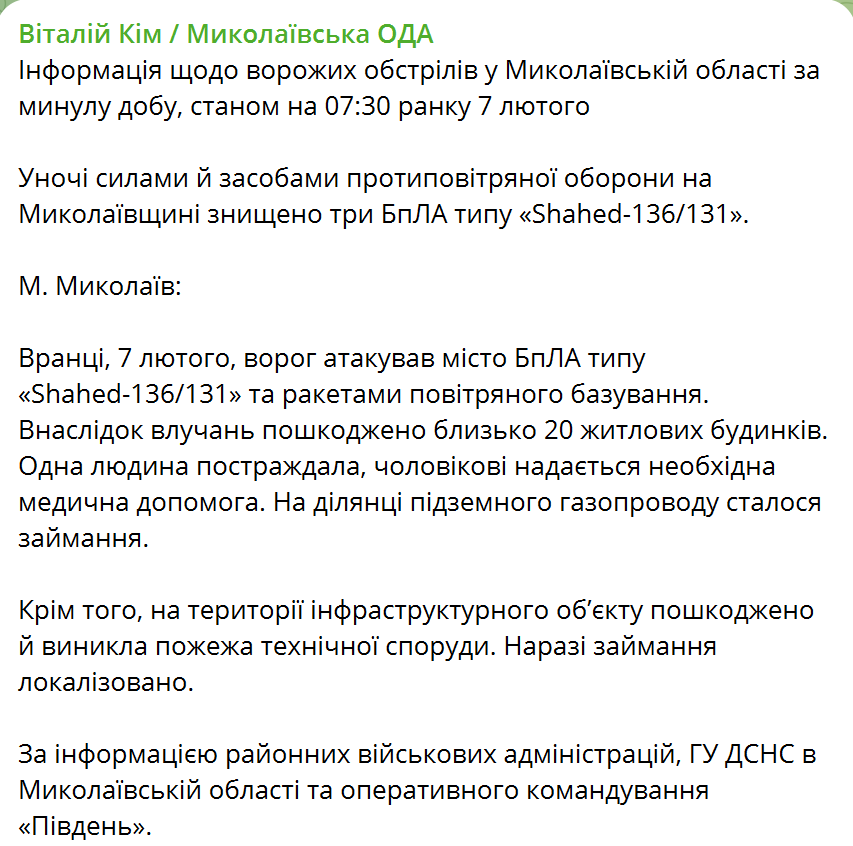 Віталій Кім / Миколаївська ОДА
Інформація щодо ворожих обстрілів у Миколаївській області за минулу добу, станом на 07:30 ранку 7 лютого

Уночі силами й засобами протиповітряної оборони на Миколаївщині знищено три БпЛА типу «Shahed-136/131».

М. Миколаїв:

Вранці, 7 лютого, ворог атакував місто БпЛА типу «Shahed-136/131» та ракетами повітряного базування. Внаслідок влучань пошкоджено близько 20 житлових будинків. Одна людина постраждала, чоловікові надається необхідна медична допомога. На ділянці підземного газопроводу сталося займання.

Крім того, на території інфраструктурного об'єкту пошкоджено й виникла пожежа технічної споруди. Наразі займання локалізовано.

За інформацією районних військових адміністрацій, ГУ ДСНС в Миколаївській області та оперативного командування «Південь».